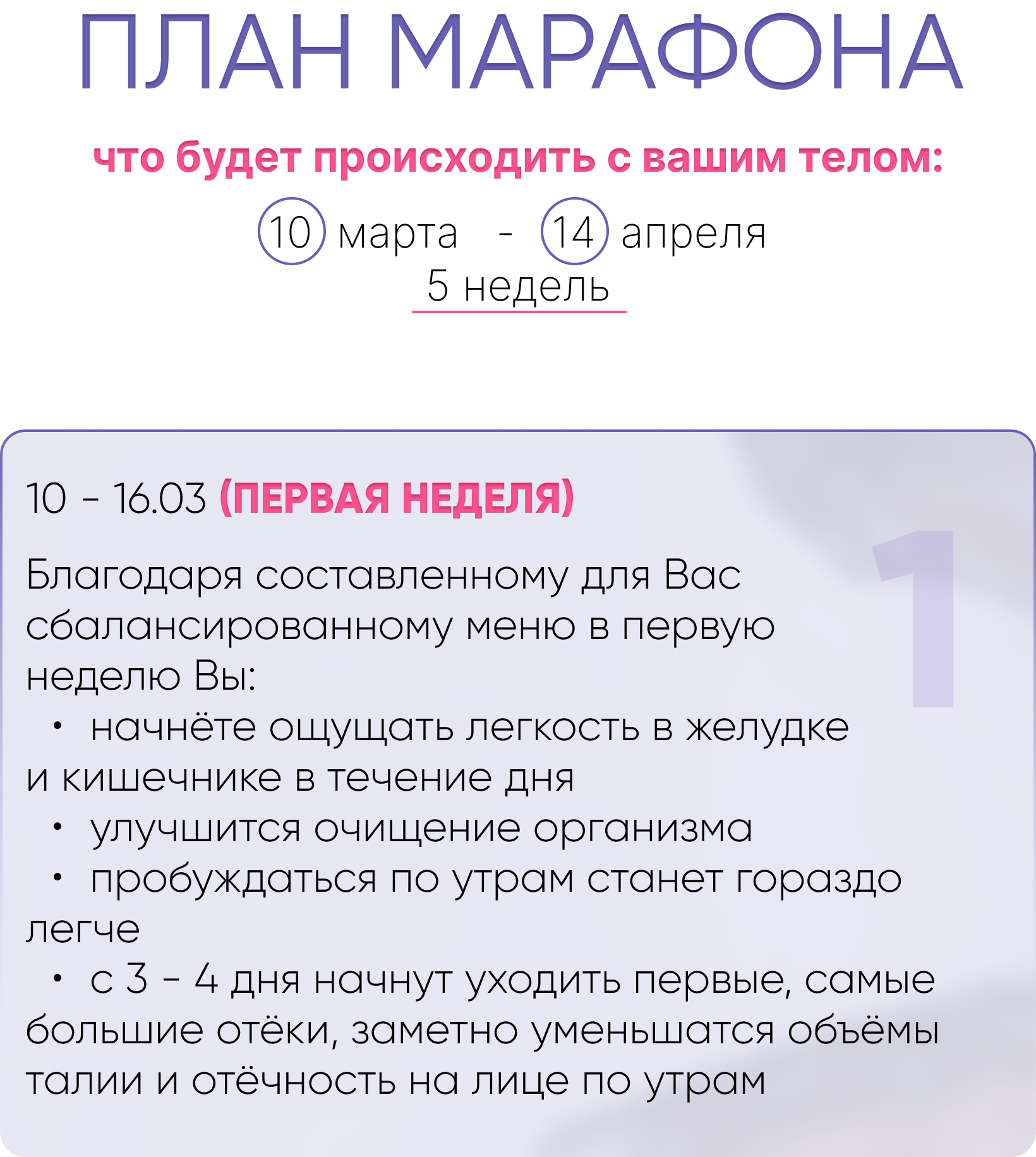 ПЛАН МАРАФОНА

что будет происходить с вашим телом:

10 марта - 14 апреля
5 недель

10 - 16.03 (ПЕРВАЯ НЕДЕЛЯ)

1

Благодаря составленному для Вас сбалансированному меню в первую неделю Вы:

• начнёте ощущать легкость в желудке и кишечнике в течение дня
• улучшится очищение организма
• пробуждаться по утрам станет гораздо легче
• с 3 - 4 дня начнут уходить первые, самые большие отёки, заметно уменьшатся объёмы талии и отёчность на лице по утрам